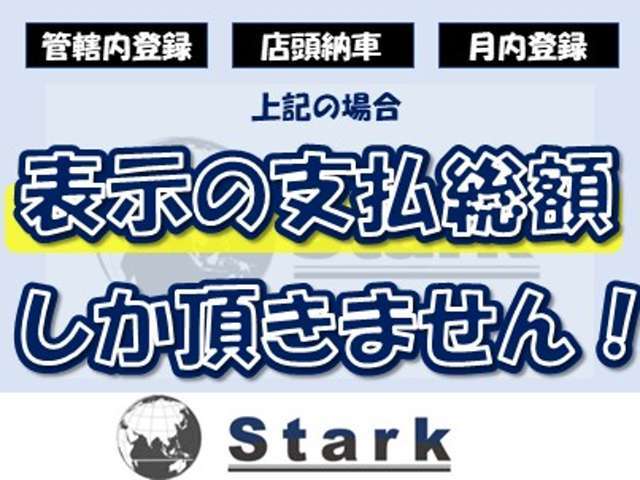 管轄内登録　店頭納車　月内登録

上記の場合

表示の支払総額

しか頂きません！

Stark